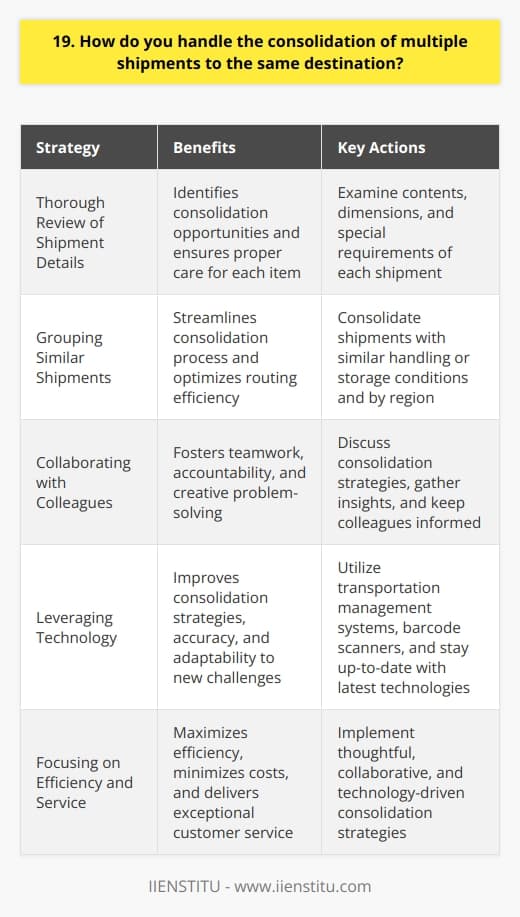 19. How do you handle the consolidation of multiple shipments to the same destination?

| Strategy | Benefits | Key Actions |
|---|---|---|
| Thorough Review of Shipment Details | Identifies consolidation opportunities and ensures proper care for each item | Examine contents, dimensions, and special requirements of each shipment |
| Grouping Similar Shipments | Streamlines consolidation process and optimizes routing efficiency | Consolidate shipments with similar handling or storage conditions and by region |
| Collaborating with Colleagues | Fosters teamwork, accountability, and creative problem-solving | Discuss consolidation strategies, gather insights, and keep colleagues informed |
| Leveraging Technology | Improves consolidation strategies, accuracy, and adaptability to new challenges | Utilize transportation management systems, barcode scanners, and stay up-to-date with latest technologies |
| Focusing on Efficiency and Service | Maximizes efficiency, minimizes costs, and delivers exceptional customer service | Implement thoughtful, collaborative, and technology-driven consolidation strategies |

IIENSTITU - www.iienstitu.com